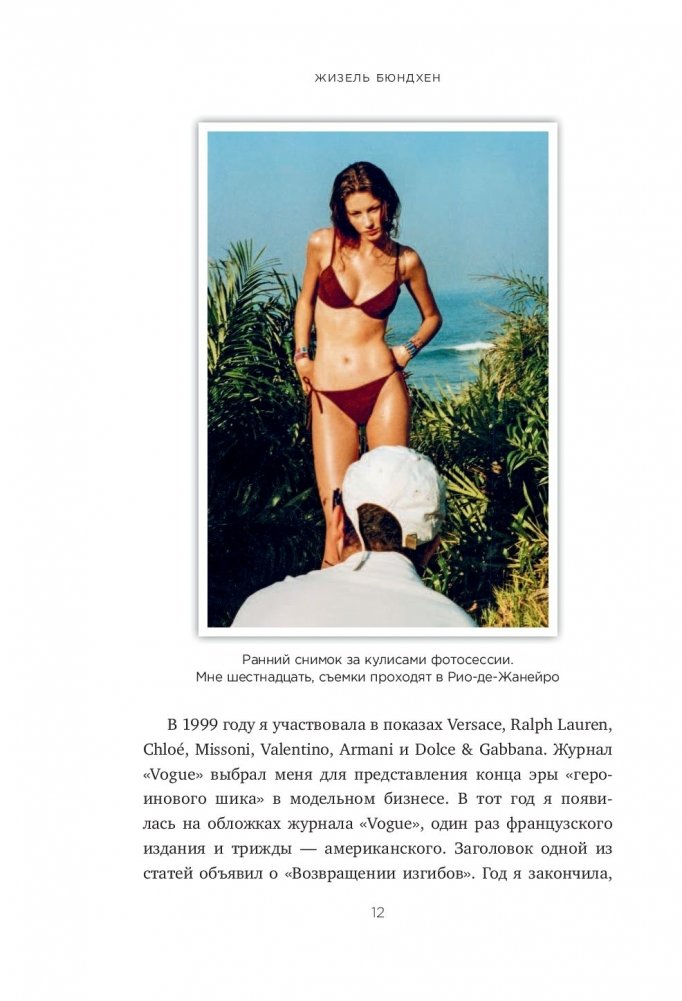 ЖИЗЕЛЬ БЮНДХЕН

Ранний снимок за кулисами фотосессии.
Мне шестнадцать, съемки проходят в Рио-де-Жанейро

В 1999 году я участвовала в показах Versace, Ralph Lauren, Chloé, Missoni, Valentino, Armani и Dolce & Gabbana. Журнал «Vogue» выбрал меня для представления конца эры «героинового шика» в модельном бизнесе. В тот год я появилась на обложках журнала «Vogue», один раз французского издания и трижды — американского. Заголовок одной из статей объявил о «Возвращении изгибов». Год я закончила,

12